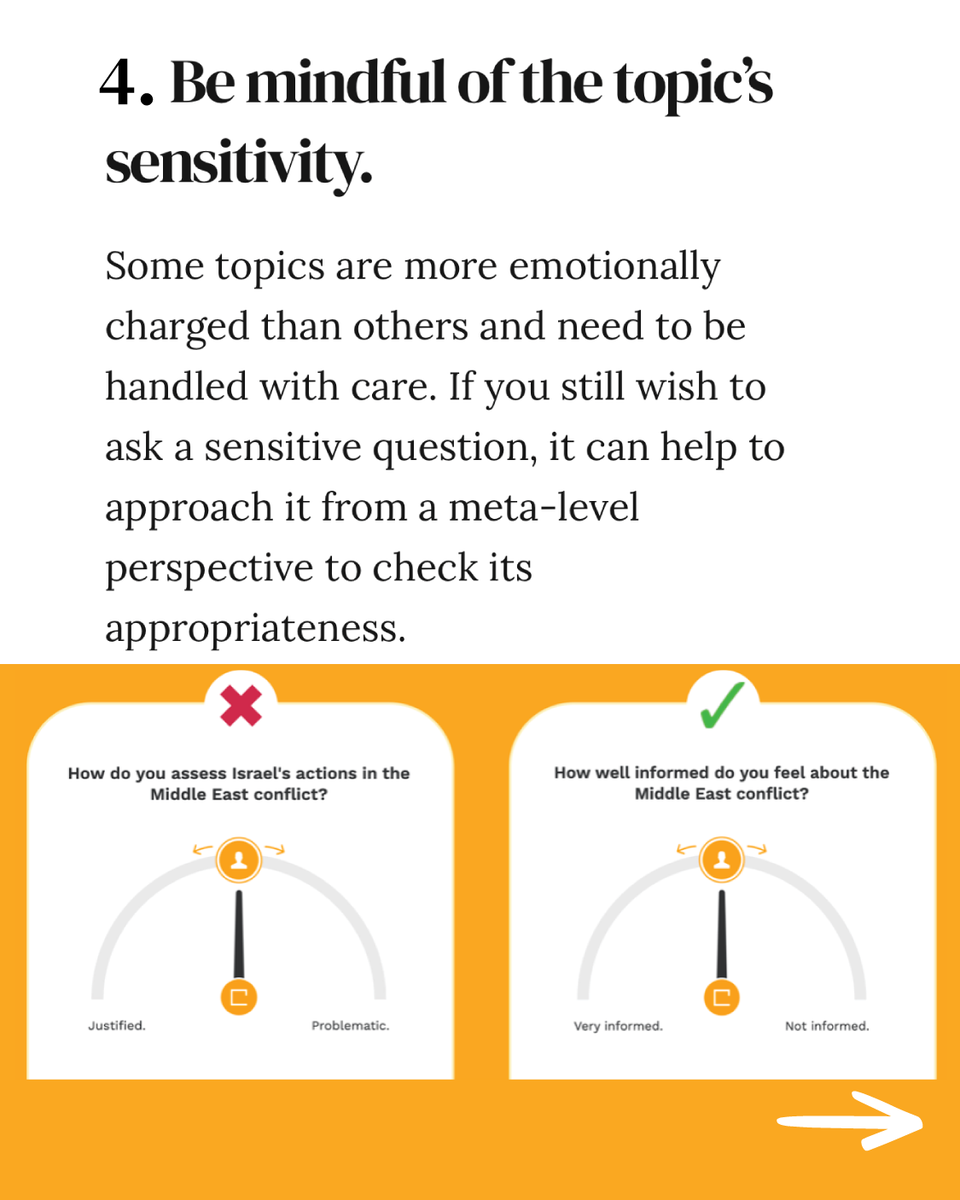 4. Be mindful of the topic's sensitivity.

Some topics are more emotionally charged than others and need to be handled with care. If you still wish to ask a sensitive question, it can help to approach it from a meta-level perspective to check its appropriateness.

How do you assess Israel's actions in the Middle East conflict?

Justified.

Problematic.

How well informed do you feel about the Middle East conflict?

Very informed.

Not informed.